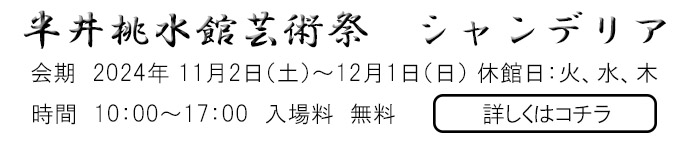 半井桃水館芸術祭　シャンデリア

会期　2024年 11月2日（土）～12月1日（日） 休館日：火、水、木

時間　10:00～17:00　入場料　無料

詳しくはコチラ